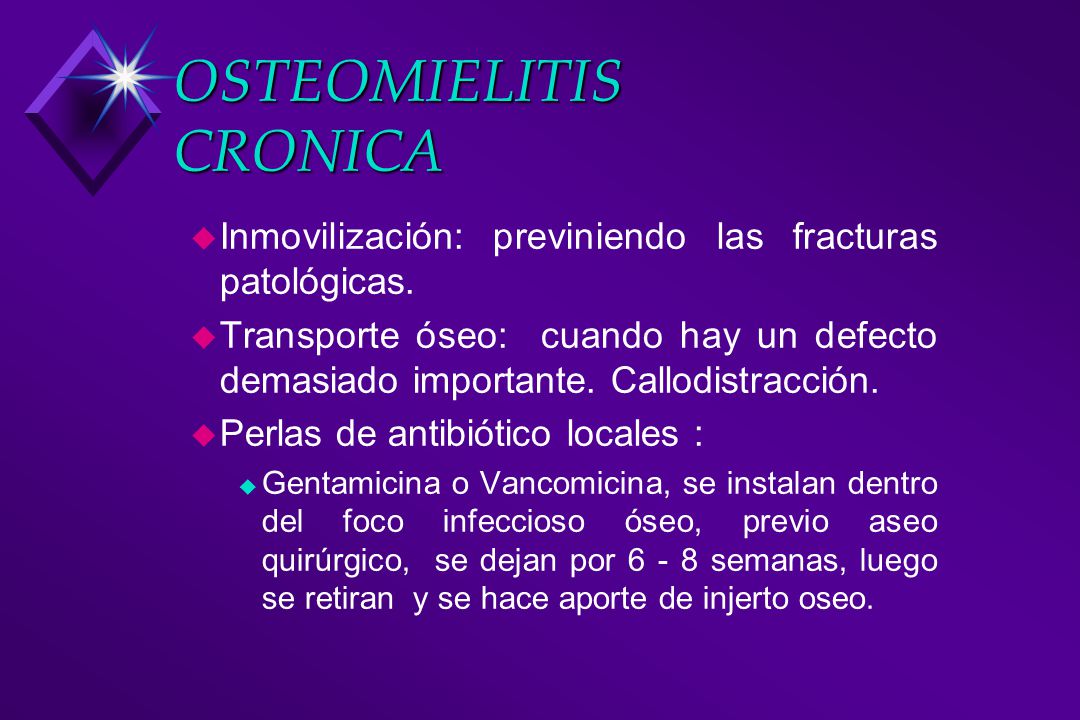 OSTEOMIELITIS CRONICA

Inmovilización: previniendo las fracturas patológicas.

Transporte óseo: cuando hay un defecto demasiado importante. Callodistracción.

Perlas de antibiótico locales :

Gentamicina o Vancomicina, se instalan dentro del foco infeccioso óseo, previo aseo quirúrgico, se dejan por 6 - 8 semanas, luego se retiran y se hace aporte de injerto oseo.